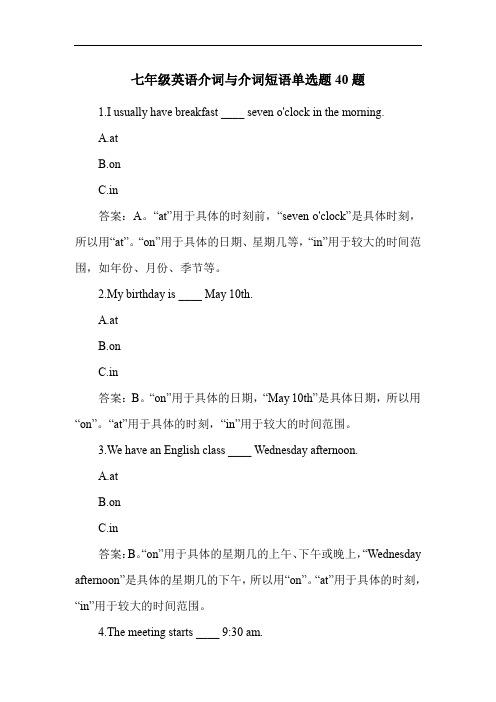 七年级英语介词与介词短语单选题 40 题

1.I usually have breakfast ____ seven o'clock in the morning.

A.at

B.on

C.in

答案：A。“at”用于具体的时刻前，“seven o'clock”是具体时刻，所以用“at”。“on”用于具体的日期、星期几等，“in”用于较大的时间范围，如年份、月份、季节等。

2.My birthday is ____ May 10th.

A.at

B.on

C.in

答案：B。“on”用于具体的日期，“May 10th”是具体日期，所以用“on”。“at”用于具体的时刻，“in”用于较大的时间范围。

3.We have an English class ____ Wednesday afternoon.

A.at

B.on

C.in

答案：B。“on”用于具体的星期几的上午、下午或晚上，“Wednesday afternoon”是具体的星期几的下午，所以用“on”。“at”用于具体的时刻，“in”用于较大的时间范围。

4.The meeting starts ____ 9:30 am.